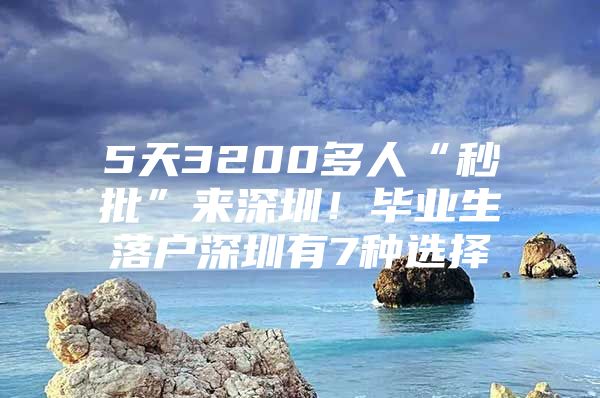 5天3200多人“秒批”来深圳！毕业生落户深圳有7种选择